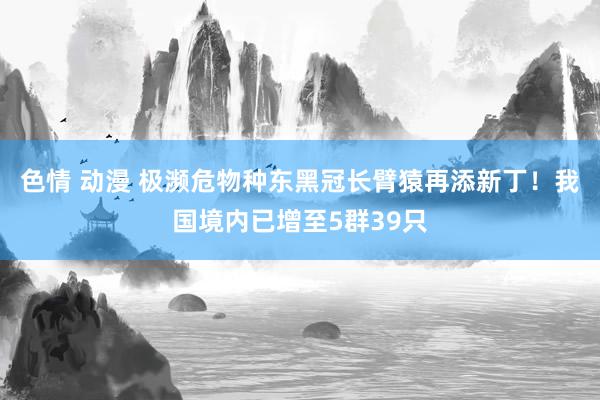 色情 动漫 极濒危物种东黑冠长臂猿再添新丁！我国境内已增至5群39只